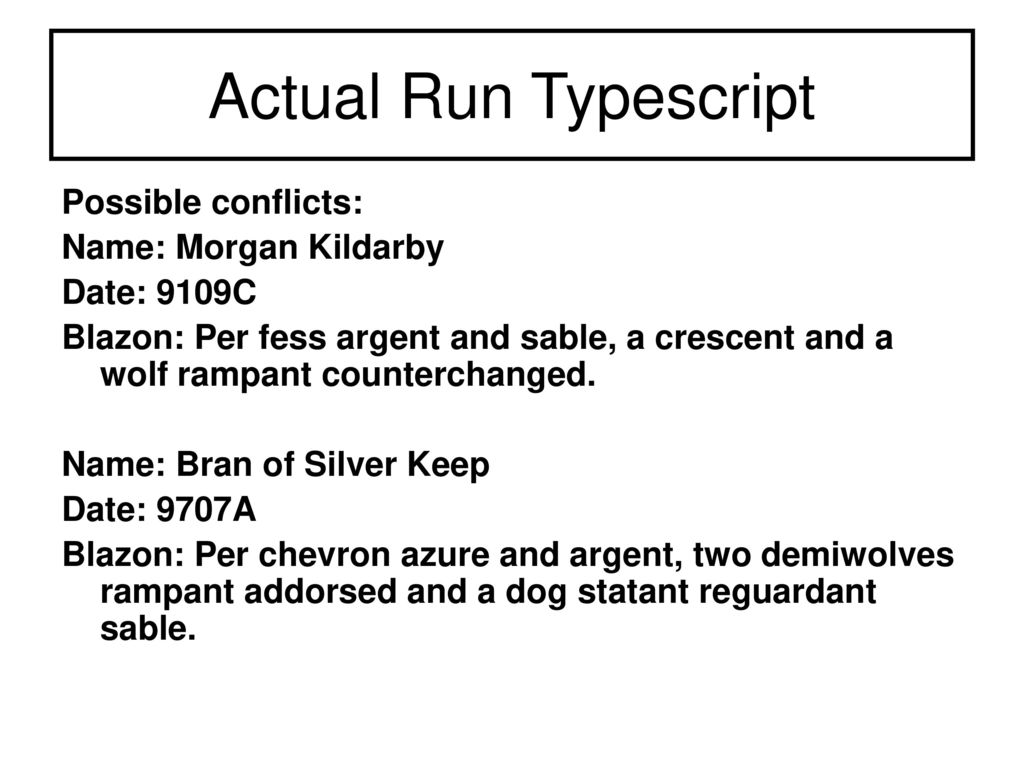 Actual Run Typescript

Possible conflicts:
Name: Morgan Kildarby
Date: 9109C
Blazon: Per fess argent and sable, a crescent and a wolf rampant counterchanged.

Name: Bran of Silver Keep
Date: 9707A
Blazon: Per chevron azure and argent, two demiwolves rampant addorsed and a dog statant reguardant sable.